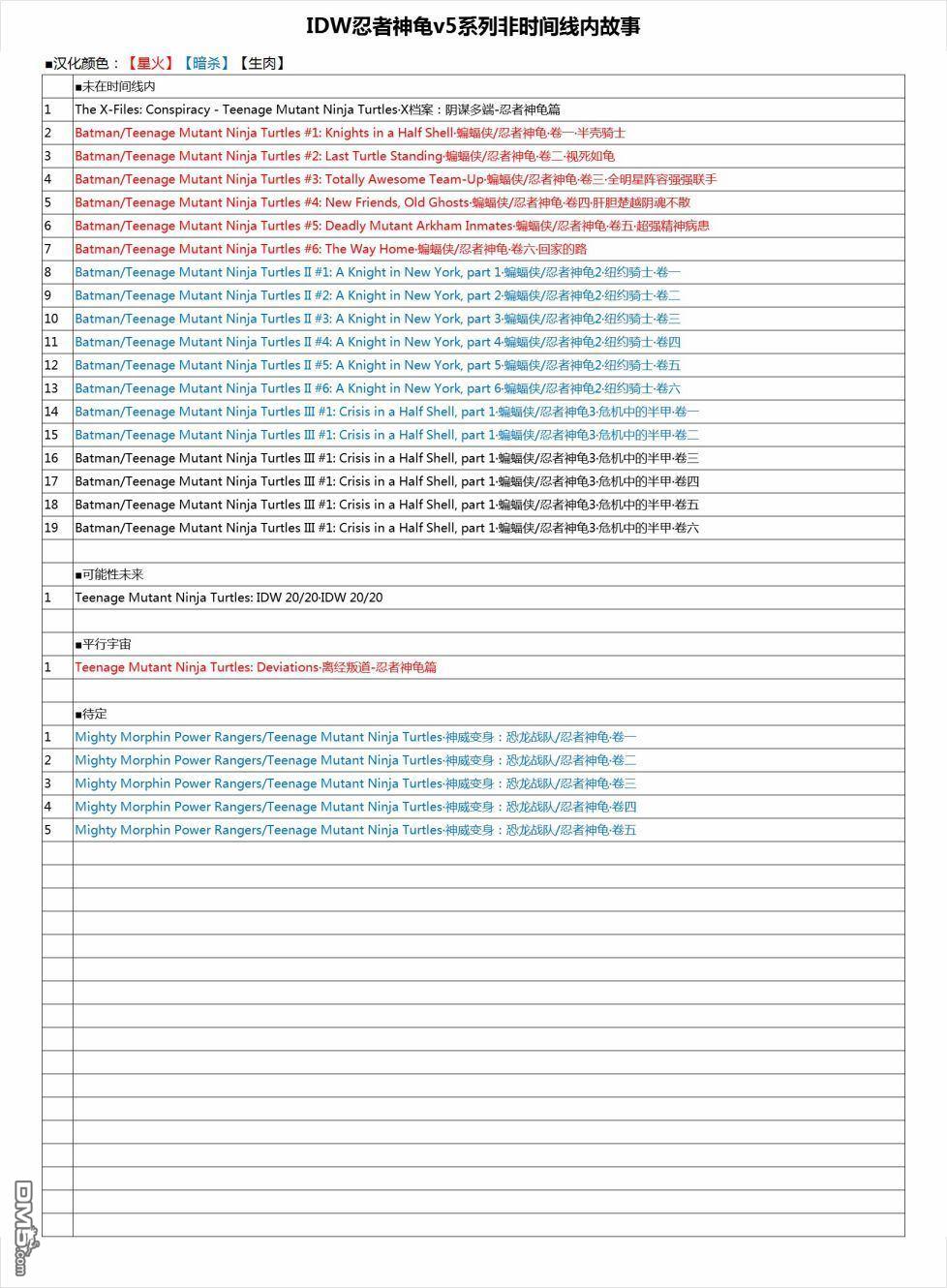 IDW忍者神龟v5系列非时间线内故事

■汉化颜色：【星火】【暗杀】【生肉】

| | ■未在时间线内 |
|---|---|
| 1 | The X-Files: Conspiracy - Teenage Mutant Ninja Turtles·X档案：阴谋多端-忍者神龟篇 |
| 2 | Batman/Teenage Mutant Ninja Turtles #1: Knights in a Half Shell·蝙蝠侠/忍者神龟·卷一·半壳骑士 |
| 3 | Batman/Teenage Mutant Ninja Turtles #2: Last Turtle Standing·蝙蝠侠/忍者神龟·卷二·视死如龟 |
| 4 | Batman/Teenage Mutant Ninja Turtles #3: Totally Awesome Team-Up·蝙蝠侠/忍者神龟·卷三·全明星阵容强强联手 |
| 5 | Batman/Teenage Mutant Ninja Turtles #4: New Friends, Old Ghosts·蝙蝠侠/忍者神龟·卷四·肝胆楚越阴魂不散 |
| 6 | Batman/Teenage Mutant Ninja Turtles #5: Deadly Mutant Arkham Inmates·蝙蝠侠/忍者神龟·卷五·超强精神病患 |
| 7 | Batman/Teenage Mutant Ninja Turtles #6: The Way Home·蝙蝠侠/忍者神龟·卷六·回家的路 |
| 8 | Batman/Teenage Mutant Ninja Turtles II #1: A Knight in New York, part 1·蝙蝠侠/忍者神龟2·纽约骑士·卷一 |
| 9 | Batman/Teenage Mutant Ninja Turtles II #2: A Knight in New York, part 2·蝙蝠侠/忍者神龟2·纽约骑士·卷二 |
| 10 | Batman/Teenage Mutant Ninja Turtles II #3: A Knight in New York, part 3·蝙蝠侠/忍者神龟2·纽约骑士·卷三 |
| 11 | Batman/Teenage Mutant Ninja Turtles II #4: A Knight in New York, part 4·蝙蝠侠/忍者神龟2·纽约骑士·卷四 |
| 12 | Batman/Teenage Mutant Ninja Turtles II #5: A Knight in New York, part 5·蝙蝠侠/忍者神龟2·纽约骑士·卷五 |
| 13 | Batman/Teenage Mutant Ninja Turtles II #6: A Knight in New York, part 6·蝙蝠侠/忍者神龟2·纽约骑士·卷六 |
| 14 | Batman/Teenage Mutant Ninja Turtles III #1: Crisis in a Half Shell, part 1·蝙蝠侠/忍者神龟3·危机中的半甲·卷一 |
| 15 | Batman/Teenage Mutant Ninja Turtles III #1: Crisis in a Half Shell, part 1·蝙蝠侠/忍者神龟3·危机中的半甲·卷二 |
| 16 | Batman/Teenage Mutant Ninja Turtles III #1: Crisis in a Half Shell, part 1·蝙蝠侠/忍者神龟3·危机中的半甲·卷三 |
| 17 | Batman/Teenage Mutant Ninja Turtles III #1: Crisis in a Half Shell, part 1·蝙蝠侠/忍者神龟3·危机中的半甲·卷四 |
| 18 | Batman/Teenage Mutant Ninja Turtles III #1: Crisis in a Half Shell, part 1·蝙蝠侠/忍者神龟3·危机中的半甲·卷五 |
| 19 | Batman/Teenage Mutant Ninja Turtles III #1: Crisis in a Half Shell, part 1·蝙蝠侠/忍者神龟3·危机中的半甲·卷六 |
| | |
| | ■可能性未来 |
| 1 | Teenage Mutant Ninja Turtles: IDW 20/20·IDW 20/20 |
| | |
| | ■平行宇宙 |
| 1 | Teenage Mutant Ninja Turtles: Deviations·离经叛道-忍者神龟篇 |
| | |
| | ■待定 |
| 1 | Mighty Morphin Power Rangers/Teenage Mutant Ninja Turtles·神威变身：恐龙战队/忍者神龟·卷一 |
| 2 | Mighty Morphin Power Rangers/Teenage Mutant Ninja Turtles·神威变身：恐龙战队/忍者神龟·卷二 |
| 3 | Mighty Morphin Power Rangers/Teenage Mutant Ninja Turtles·神威变身：恐龙战队/忍者神龟·卷三 |
| 4 | Mighty Morphin Power Rangers/Teenage Mutant Ninja Turtles·神威变身：恐龙战队/忍者神龟·卷四 |
| 5 | Mighty Morphin Power Rangers/Teenage Mutant Ninja Turtles·神威变身：恐龙战队/忍者神龟·卷五 |

DM5.com